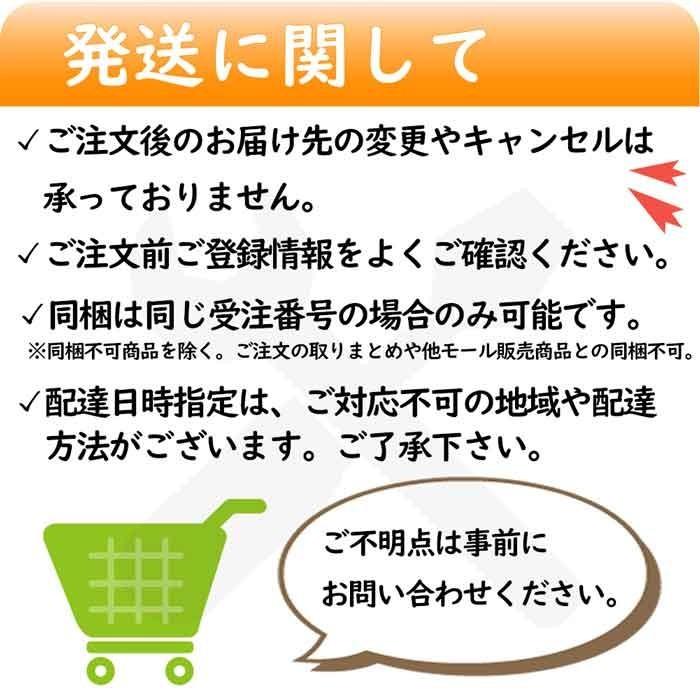 発送に関して

✓ご注文後のお届け先の変更やキャンセルは承っておりません。

✓ご注文前ご登録情報をよくご確認ください。

✓同梱は同じ受注番号の場合のみ可能です。
※同梱不可商品を除く。ご注文の取りまとめや他モール販売商品との同梱不可。

✓配達日時指定は、ご対応不可の地域や配達方法がございます。ご了承下さい。

ご不明点は事前にお問い合わせください。